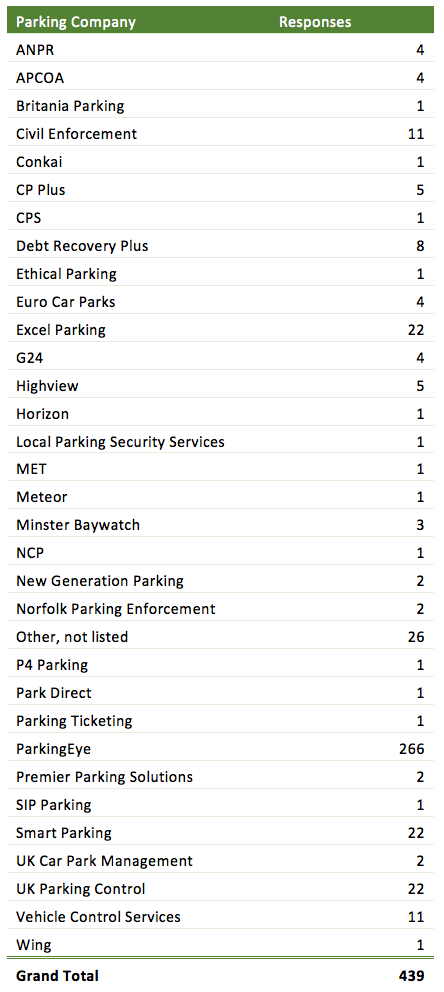 | Parking Company | Responses |
|---|---|
| ANPR | 4 |
| APCOA | 4 |
| Britania Parking | 1 |
| Civil Enforcement | 11 |
| Conkai | 1 |
| CP Plus | 5 |
| CPS | 1 |
| Debt Recovery Plus | 8 |
| Ethical Parking | 1 |
| Euro Car Parks | 4 |
| Excel Parking | 22 |
| G24 | 4 |
| Highview | 5 |
| Horizon | 1 |
| Local Parking Security Services | 1 |
| MET | 1 |
| Meteor | 1 |
| Minster Baywatch | 3 |
| NCP | 1 |
| New Generation Parking | 2 |
| Norfolk Parking Enforcement | 2 |
| Other, not listed | 26 |
| P4 Parking | 1 |
| Park Direct | 1 |
| Parking Ticketing | 1 |
| ParkingEye | 266 |
| Premier Parking Solutions | 2 |
| SIP Parking | 1 |
| Smart Parking | 22 |
| UK Car Park Management | 2 |
| UK Parking Control | 22 |
| Vehicle Control Services | 11 |
| Wing | 1 |
| Grand Total | 439 |